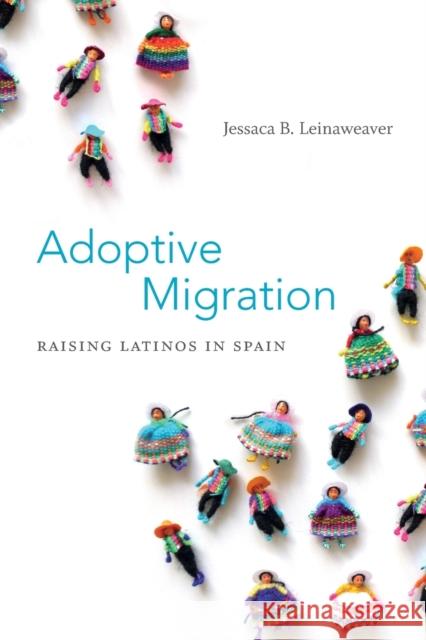 Jessaca B. Leinaweaver

Adoptive Migration

RAISING LATINOS IN SPAIN